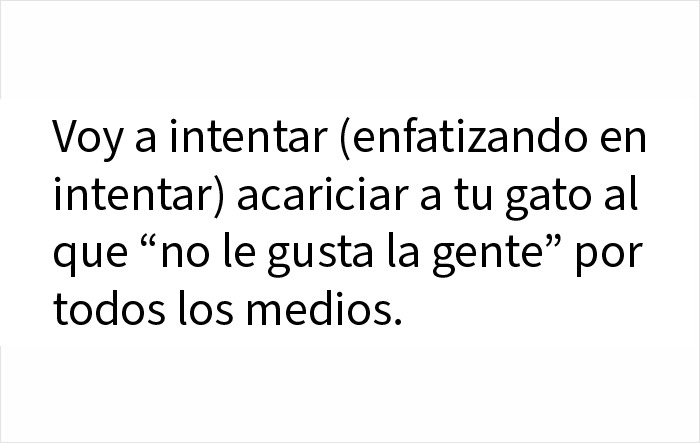 Voy a intentar (enfatizando en intentar) acariciar a tu gato al que “no le gusta la gente” por todos los medios.